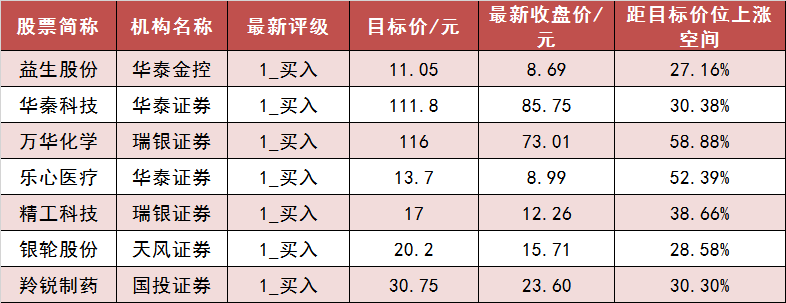 | 股票简称 | 机构名称 | 最新评级 | 目标价/元 | 最新收盘价/元 | 距目标价位上涨空间 |
|---|---|---|---|---|---|
| 益生股份 | 华泰金控 | 1_买入 | 11.05 | 8.69 | 27.16% |
| 华秦科技 | 华泰证券 | 1_买入 | 111.8 | 85.75 | 30.38% |
| 万华化学 | 瑞银证券 | 1_买入 | 116 | 73.01 | 58.88% |
| 乐心医疗 | 华泰证券 | 1_买入 | 13.7 | 8.99 | 52.39% |
| 精工科技 | 瑞银证券 | 1_买入 | 17 | 12.26 | 38.66% |
| 银轮股份 | 天风证券 | 1_买入 | 20.2 | 15.71 | 28.58% |
| 羚锐制药 | 国投证券 | 1_买入 | 30.75 | 23.60 | 30.30% |